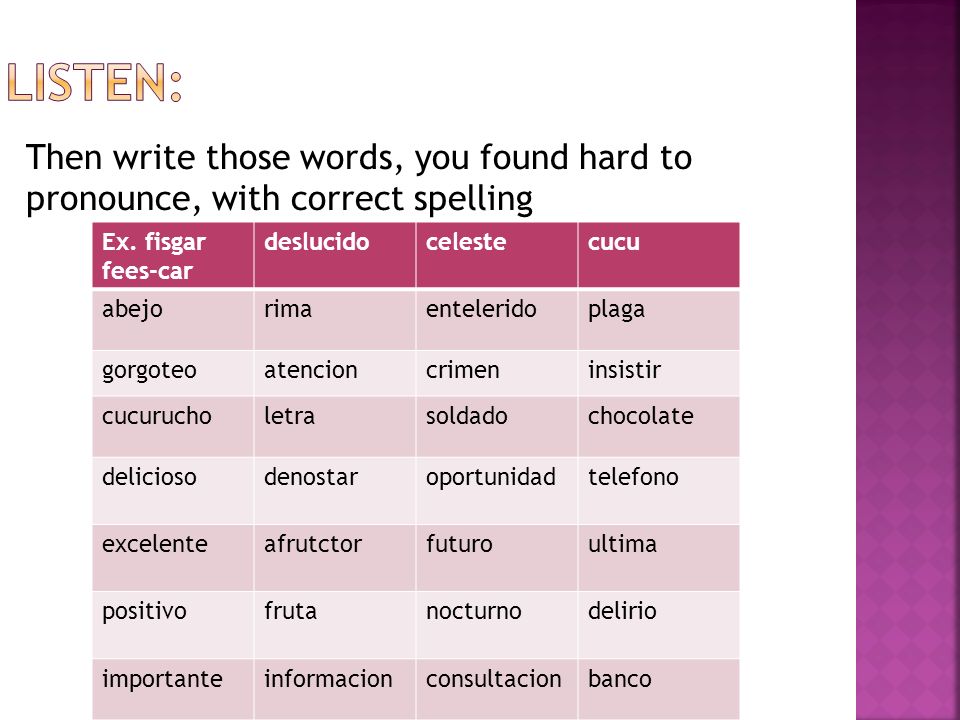 LISTEN:

Then write those words, you found hard to pronounce, with correct spelling

| Ex. fisgar fees-car | deslucido | celeste | cucu |
|---|---|---|---|
| abejo | rima | entelerido | plaga |
| gorgoteo | atencion | crimen | insistir |
| cucurucho | letra | soldado | chocolate |
| delicioso | denostar | oportunidad | telefono |
| excelente | afrutctor | futuro | ultima |
| positivo | fruta | nocturno | delirio |
| importante | informacion | consultacion | banco |